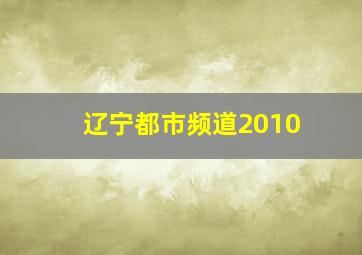 辽宁都市频道2010